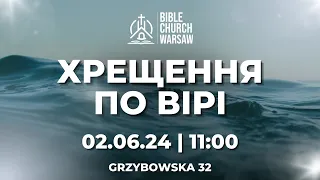 BIBLE
CHURCH
WARSAW

ХРЕЩЕННЯ
ПО ВІРІ

02.06.24 | 11:00

GRZYBOWSKA 32